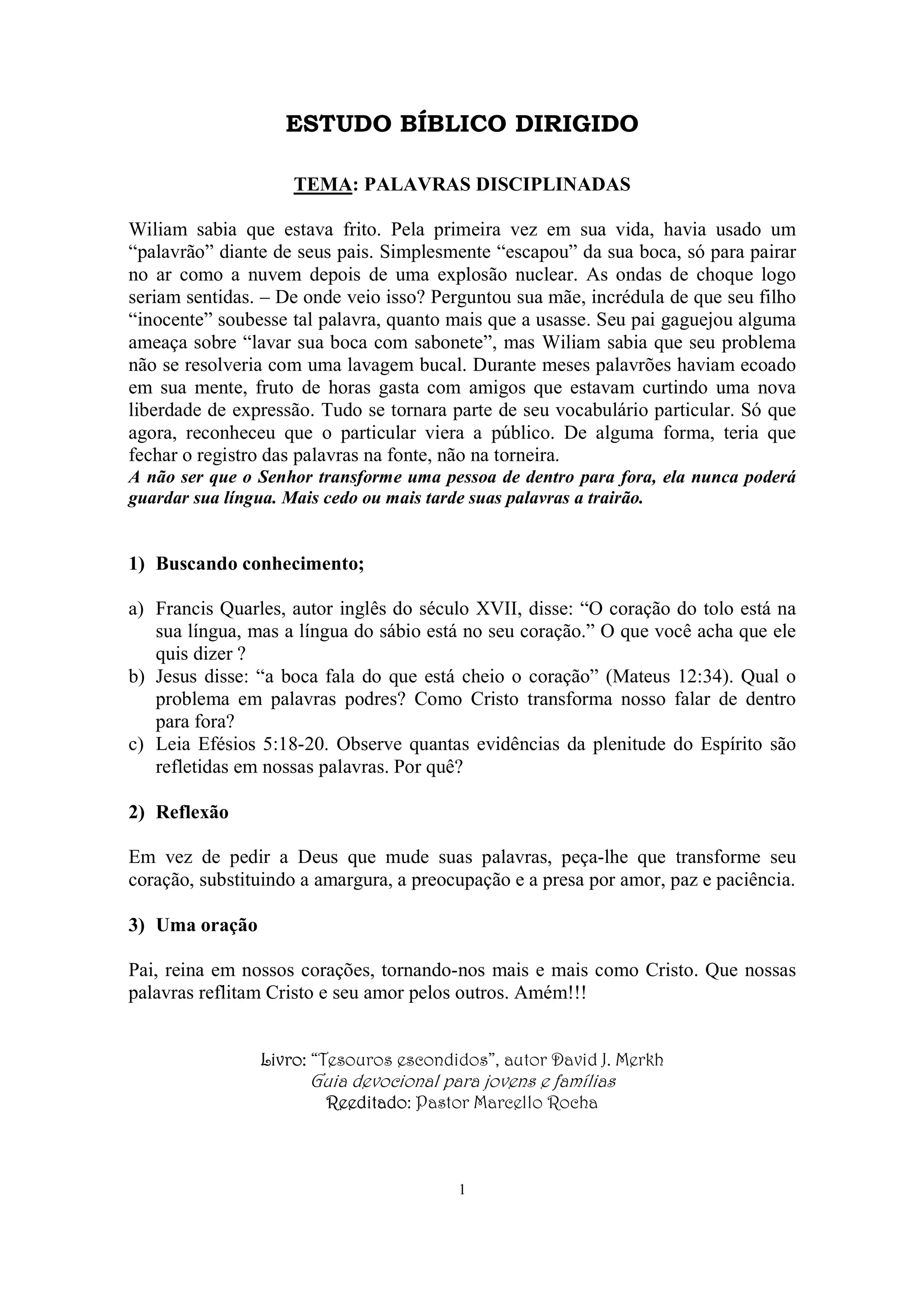 ESTUDO BÍBLICO DIRIGIDO

TEMA: PALAVRAS DISCIPLINADAS

Wiliam sabia que estava frito. Pela primeira vez em sua vida, havia usado um “palavrão” diante de seus pais. Simplesmente “escapou” da sua boca, só para pairar no ar como a nuvem depois de uma explosão nuclear. As ondas de choque logo seriam sentidas. – De onde veio isso? Perguntou sua mãe, incrédula de que seu filho “inocente” soubesse tal palavra, quanto mais que a usasse. Seu pai gaguejou alguma ameaça sobre “lavar sua boca com sabonete”, mas Wiliam sabia que seu problema não se resolveria com uma lavagem bucal. Durante meses palavrões haviam ecoado em sua mente, fruto de horas gasta com amigos que estavam curtindo uma nova liberdade de expressão. Tudo se tornara parte de seu vocabulário particular. Só que agora, reconheceu que o particular viera a público. De alguma forma, teria que fechar o registro das palavras na fonte, não na torneira.
A não ser que o Senhor transforme uma pessoa de dentro para fora, ela nunca poderá guardar sua língua. Mais cedo ou mais tarde suas palavras a trairão.

1) Buscando conhecimento;

a) Francis Quarles, autor inglês do século XVII, disse: “O coração do tolo está na sua língua, mas a língua do sábio está no seu coração.” O que você acha que ele quis dizer ?
b) Jesus disse: “a boca fala do que está cheio o coração” (Mateus 12:34). Qual o problema em palavras podres? Como Cristo transforma nosso falar de dentro para fora?
c) Leia Efésios 5:18-20. Observe quantas evidências da plenitude do Espírito são refletidas em nossas palavras. Por quê?

2) Reflexão

Em vez de pedir a Deus que mude suas palavras, peça-lhe que transforme seu coração, substituindo a amargura, a preocupação e a presa por amor, paz e paciência.

3) Uma oração

Pai, reina em nossos corações, tornando-nos mais e mais como Cristo. Que nossas palavras reflitam Cristo e seu amor pelos outros. Amém!!!

Livro: “Tesouros escondidos”, autor David J. Merkh
Guia devocional para jovens e famílias
Reeditado: Pastor Marcello Rocha

1